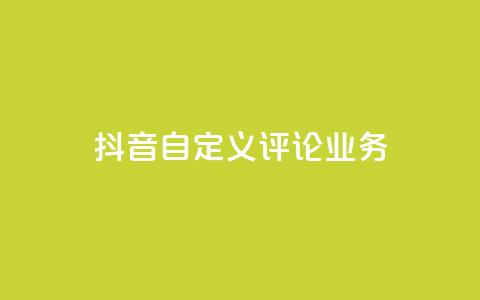 抖音自定义评论业务